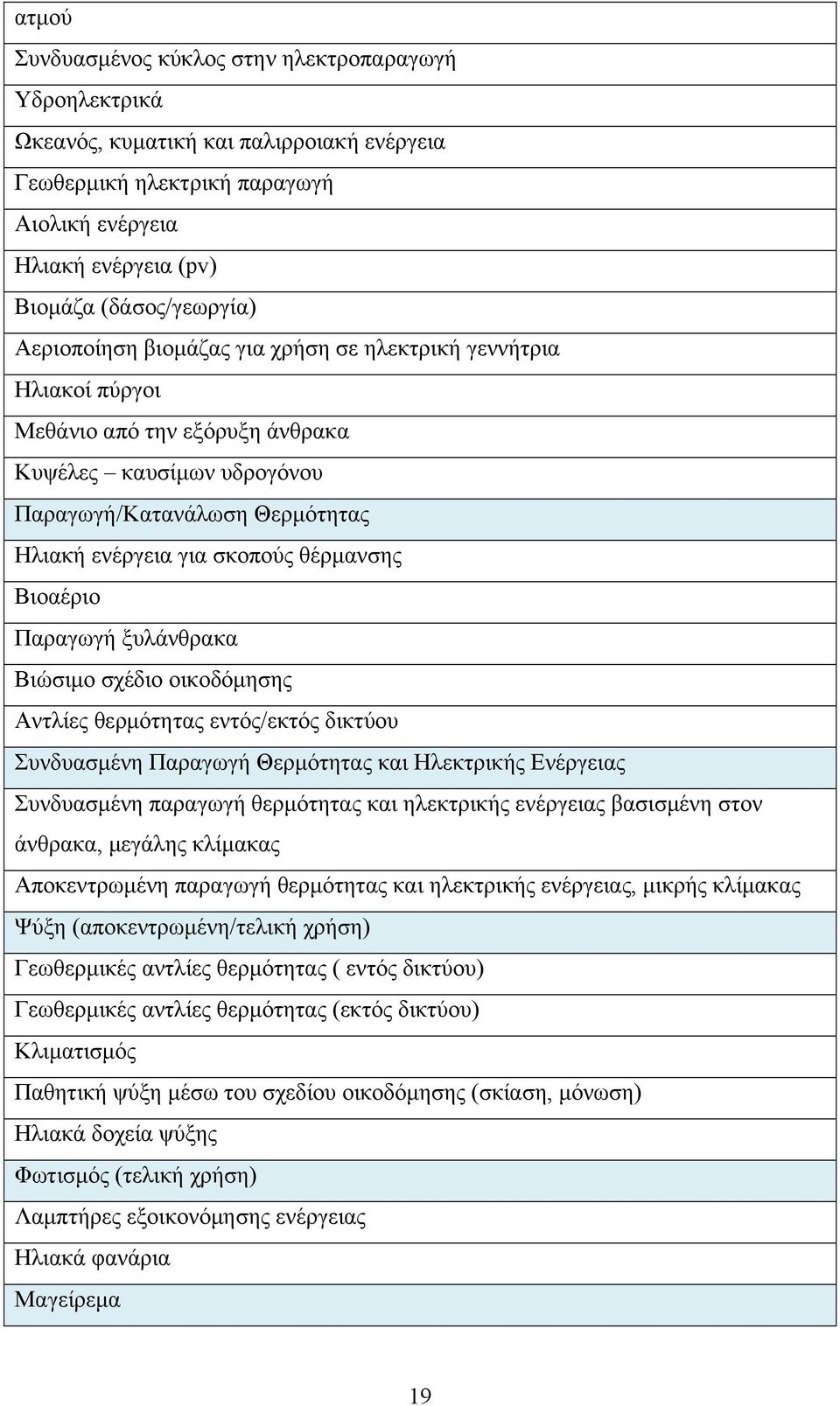 | ατμού |
|---|
| Συνδυασμένος κύκλος στην ηλεκτροπαραγωγή |
| Υδροηλεκτρικά |
| Ωκεανός, κυματική και παλιρροιακή ενέργεια |
| Γεωθερμική ηλεκτρική παραγωγή |
| Αιολική ενέργεια |
| Ηλιακή ενέργεια (pv) |
| Βιομάζα (δάσος/γεωργία) |
| Αεριοποίηση βιομάζας για χρήση σε ηλεκτρική γεννήτρια |
| Ηλιακοί πύργοι |
| Μεθάνιο από την εξόρυξη άνθρακα |
| Κυψέλες – καυσίμων υδρογόνου |
| Παραγωγή/Κατανάλωση Θερμότητας |
| Ηλιακή ενέργεια για σκοπούς θέρμανσης |
| Βιοαέριο |
| Παραγωγή ξυλάνθρακα |
| Βιώσιμο σχέδιο οικοδόμησης |
| Αντλίες θερμότητας εντός/εκτός δικτύου |
| Συνδυασμένη Παραγωγή Θερμότητας και Ηλεκτρικής Ενέργειας |
| Συνδυασμένη παραγωγή θερμότητας και ηλεκτρικής ενέργειας βασισμένη στον άνθρακα, μεγάλης κλίμακας |
| Αποκεντρωμένη παραγωγή θερμότητας και ηλεκτρικής ενέργειας, μικρής κλίμακας |
| Ψύξη (αποκεντρωμένη/τελική χρήση) |
| Γεωθερμικές αντλίες θερμότητας ( εντός δικτύου) |
| Γεωθερμικές αντλίες θερμότητας (εκτός δικτύου) |
| Κλιματισμός |
| Παθητική ψύξη μέσω του σχεδίου οικοδόμησης (σκίαση, μόνωση) |
| Ηλιακά δοχεία ψύξης |
| Φωτισμός (τελική χρήση) |
| Λαμπτήρες εξοικονόμησης ενέργειας |
| Ηλιακά φανάρια |
| Μαγείρεμα |

19